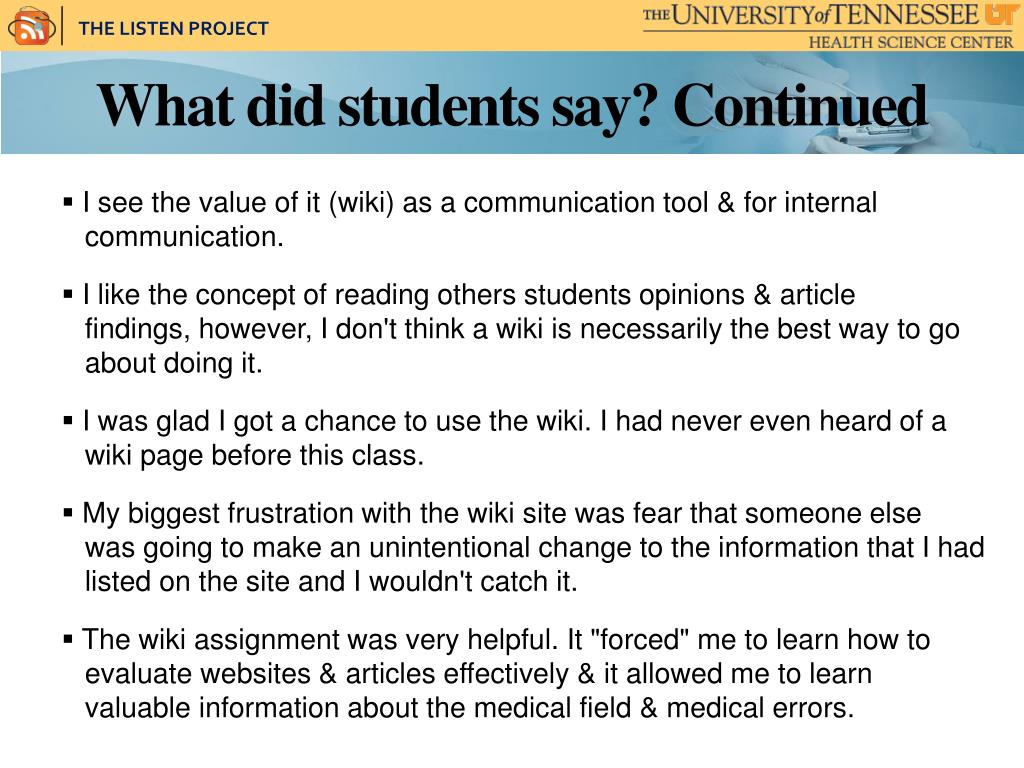 THE LISTEN PROJECT

THE UNIVERSITY of TENNESSEE UT
HEALTH SCIENCE CENTER

What did students say? Continued

▪ I see the value of it (wiki) as a communication tool & for internal communication.

▪ I like the concept of reading others students opinions & article findings, however, I don't think a wiki is necessarily the best way to go about doing it.

▪ I was glad I got a chance to use the wiki. I had never even heard of a wiki page before this class.

▪ My biggest frustration with the wiki site was fear that someone else was going to make an unintentional change to the information that I had listed on the site and I wouldn't catch it.

▪ The wiki assignment was very helpful. It "forced" me to learn how to evaluate websites & articles effectively & it allowed me to learn valuable information about the medical field & medical errors.